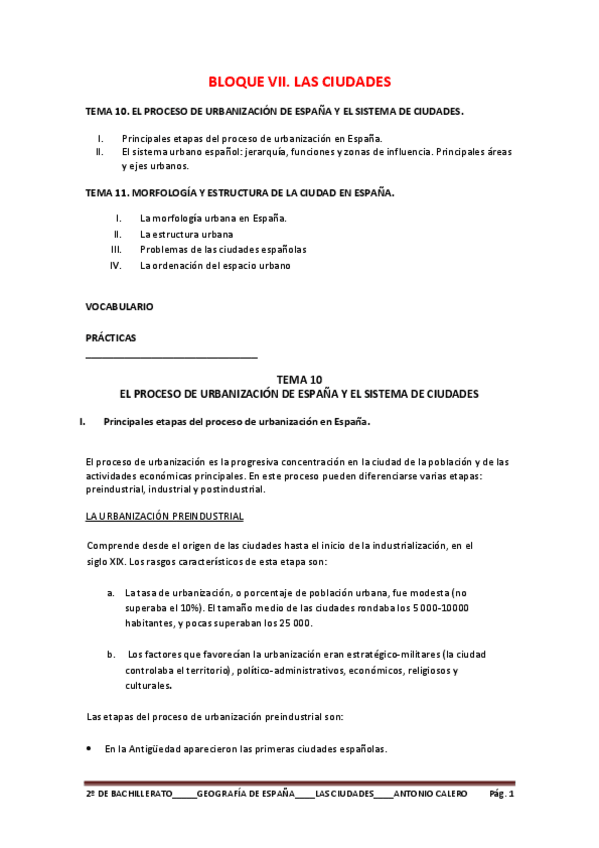 BLOQUE VII. LAS CIUDADES

TEMA 10. EL PROCESO DE URBANIZACIÓN DE ESPAÑA Y EL SISTEMA DE CIUDADES.

I. Principales etapas del proceso de urbanización en España.
II. El sistema urbano español: jerarquía, funciones y zonas de influencia. Principales áreas y ejes urbanos.

TEMA 11. MORFOLOGÍA Y ESTRUCTURA DE LA CIUDAD EN ESPAÑA.

I. La morfología urbana en España.
II. La estructura urbana
III. Problemas de las ciudades españolas
IV. La ordenación del espacio urbano

VOCABULARIO

PRÁCTICAS

TEMA 10
EL PROCESO DE URBANIZACIÓN DE ESPAÑA Y EL SISTEMA DE CIUDADES

I. Principales etapas del proceso de urbanización en España.

El proceso de urbanización es la progresiva concentración en la ciudad de la población y de las actividades económicas principales. En este proceso pueden diferenciarse varias etapas: preindustrial, industrial y postindustrial.

LA URBANIZACIÓN PREINDUSTRIAL

Comprende desde el origen de las ciudades hasta el inicio de la industrialización, en el siglo XIX. Los rasgos característicos de esta etapa son:

a. La tasa de urbanización, o porcentaje de población urbana, fue modesta (no superaba el 10%). El tamaño medio de las ciudades rondaba los 5 000-10000 habitantes, y pocas superaban los 25 000.

b. Los factores que favorecían la urbanización eran estratégico-militares (la ciudad controlaba el territorio), político-administrativos, económicos, religiosos y culturales.

Las etapas del proceso de urbanización preindustrial son:

• En la Antigüedad aparecieron las primeras ciudades españolas.

2º DE BACHILLERATO_____GEOGRAFÍA DE ESPAÑA____LAS CIUDADES____ANTONIO CALERO Pág. 1